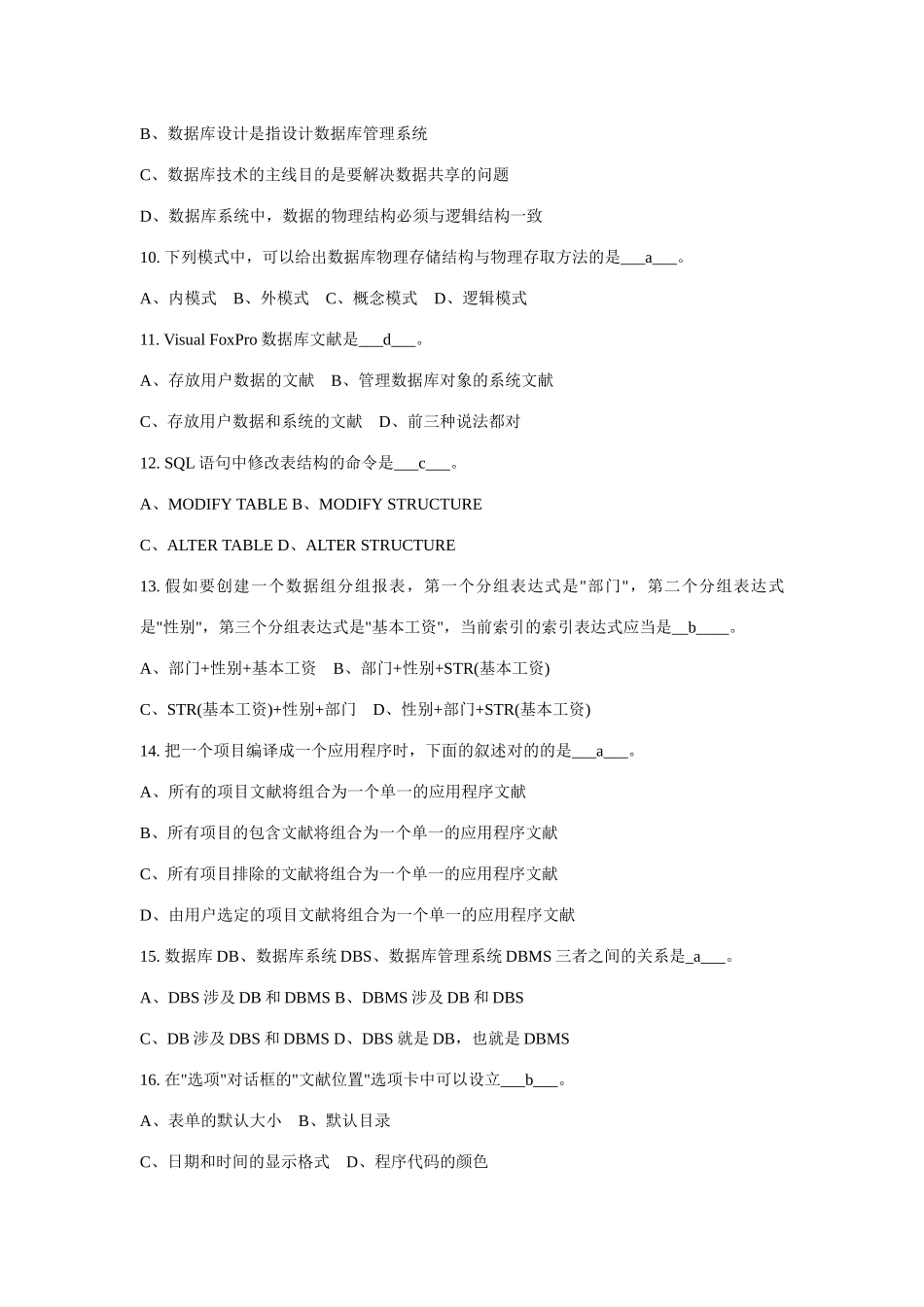 B、数据库设计是指设计数据库管理系统

C、数据库技术的主线目的是要解决数据共享的问题

D、数据库系统中，数据的物理结构必须与逻辑结构一致

10. 下列模式中，可以给出数据库物理存储结构与物理存取方法的是___a___。

A、内模式　B、外模式　C、概念模式　D、逻辑模式

11. Visual FoxPro 数据库文献是___d___。

A、存放用户数据的文献　B、管理数据库对象的系统文献

C、存放用户数据和系统的文献　D、前三种说法都对

12. SQL 语句中修改表结构的命令是___c___。

A、MODIFY TABLE B、MODIFY STRUCTURE

C、ALTER TABLE D、ALTER STRUCTURE

13. 假如要创建一个数据组分组报表，第一个分组表达式是"部门"，第二个分组表达式是"性别"，第三个分组表达式是"基本工资"，当前索引的索引表达式应当是__b____。

A、部门+性别+基本工资　B、部门+性别+STR(基本工资)

C、STR(基本工资)+性别+部门　D、性别+部门+STR(基本工资)

14. 把一个项目编译成一个应用程序时，下面的叙述对的的是___a___。

A、所有的项目文献将组合为一个单一的应用程序文献

B、所有项目的包含文献将组合为一个单一的应用程序文献

C、所有项目排除的文献将组合为一个单一的应用程序文献

D、由用户选定的项目文献将组合为一个单一的应用程序文献

15. 数据库 DB、数据库系统 DBS、数据库管理系统 DBMS 三者之间的关系是_a___。

A、DBS 涉及 DB 和 DBMS B、DBMS 涉及 DB 和 DBS

C、DB 涉及 DBS 和 DBMS D、DBS 就是 DB，也就是 DBMS

16. 在"选项"对话框的"文献位置"选项卡中可以设立___b___。

A、表单的默认大小　B、默认目录

C、日期和时间的显示格式　D、程序代码的颜色